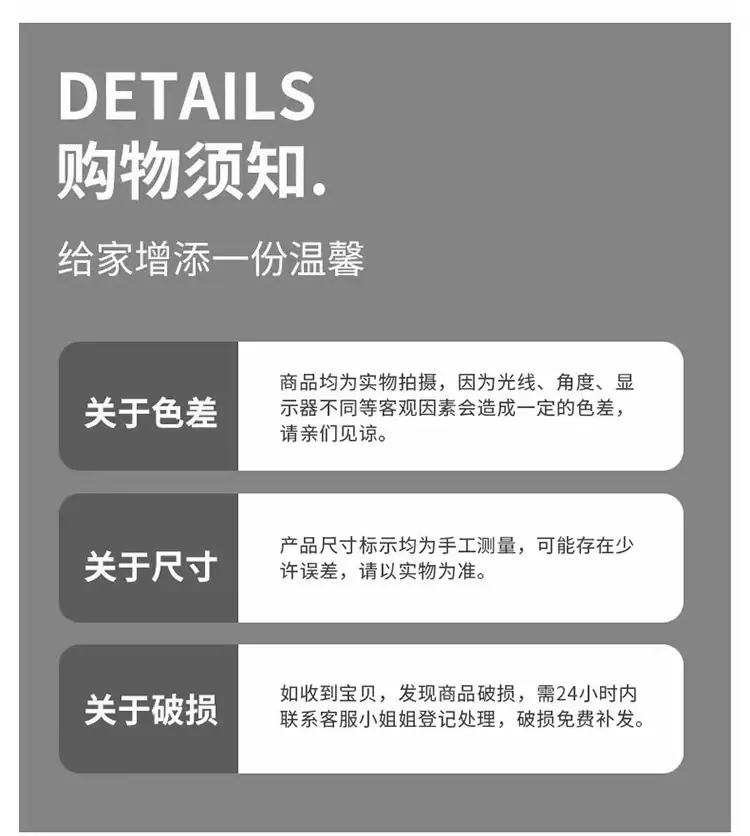 DETAILS
购物须知.

给家增添一份温馨

关于色差

商品均为实物拍摄，因为光线、角度、显示器不同等客观因素会造成一定的色差，请亲们见谅。

关于尺寸

产品尺寸标示均为手工测量，可能存在少许误差，请以实物为准。

关于破损

如收到宝贝，发现商品破损，需24小时内联系客服小姐姐登记处理，破损免费补发。